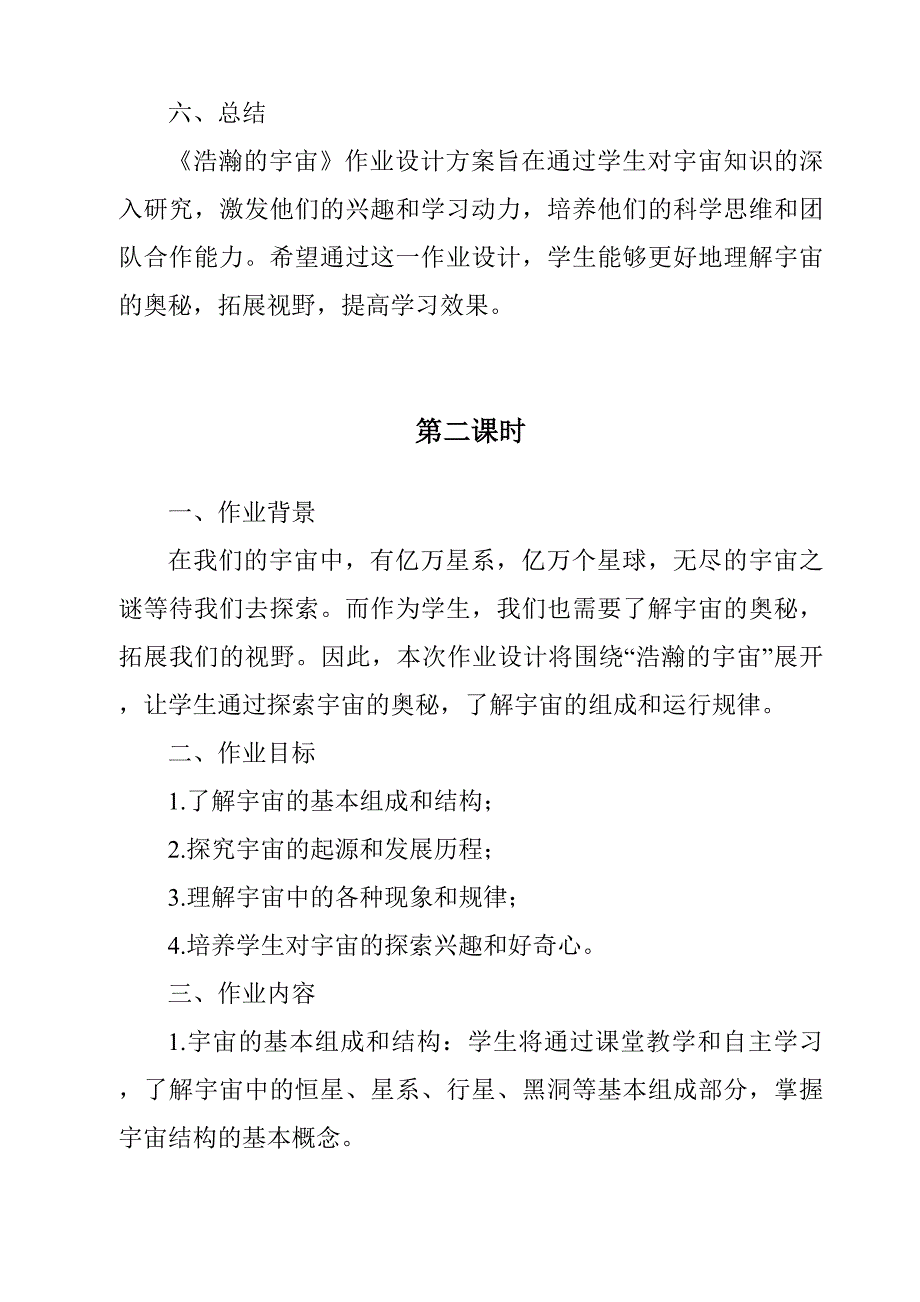 六、总结

《浩瀚的宇宙》作业设计方案旨在通过学生对宇宙知识的深入研究，激发他们的兴趣和学习动力，培养他们的科学思维和团队合作能力。希望通过这一作业设计，学生能够更好地理解宇宙的奥秘，拓展视野，提高学习效果。

第二课时

一、作业背景

在我们的宇宙中，有亿万星系，亿万个星球，无尽的宇宙之谜等待我们去探索。而作为学生，我们也需要了解宇宙的奥秘，拓展我们的视野。因此，本次作业设计将围绕“浩瀚的宇宙”展开，让学生通过探索宇宙的奥秘，了解宇宙的组成和运行规律。

二、作业目标

1.了解宇宙的基本组成和结构；

2.探究宇宙的起源和发展历程；

3.理解宇宙中的各种现象和规律；

4.培养学生对宇宙的探索兴趣和好奇心。

三、作业内容

1.宇宙的基本组成和结构：学生将通过课堂教学和自主学习，了解宇宙中的恒星、星系、行星、黑洞等基本组成部分，掌握宇宙结构的基本概念。